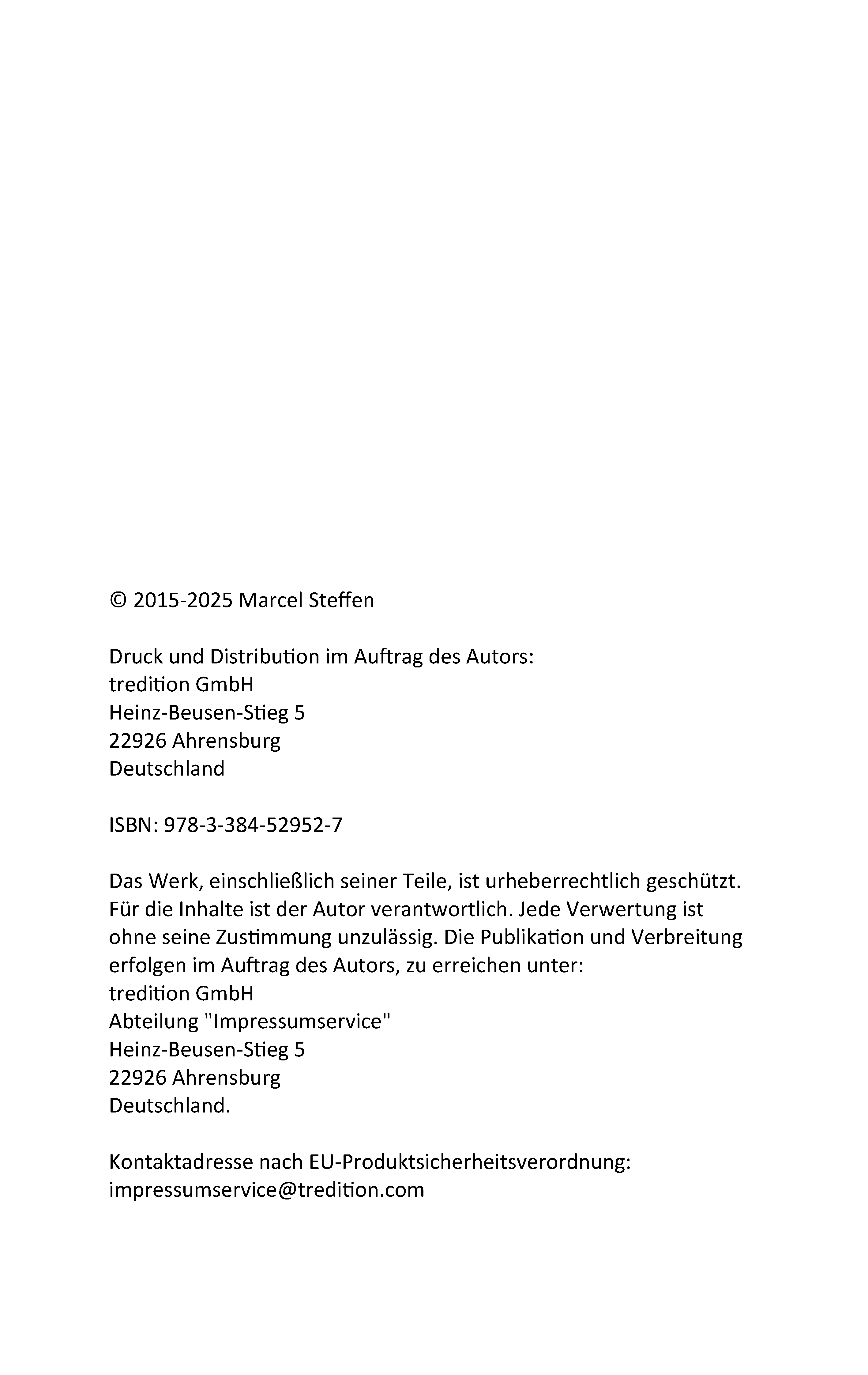 © 2015-2025 Marcel Steffen

Druck und Distribution im Auftrag des Autors:
tredition GmbH
Heinz-Beusen-Stieg 5
22926 Ahrensburg
Deutschland

ISBN: 978-3-384-52952-7

Das Werk, einschließlich seiner Teile, ist urheberrechtlich geschützt. Für die Inhalte ist der Autor verantwortlich. Jede Verwertung ist ohne seine Zustimmung unzulässig. Die Publikation und Verbreitung erfolgen im Auftrag des Autors, zu erreichen unter:
tredition GmbH
Abteilung "Impressumservice"
Heinz-Beusen-Stieg 5
22926 Ahrensburg
Deutschland.

Kontaktadresse nach EU-Produktsicherheitsverordnung:
impressumservice@tredition.com